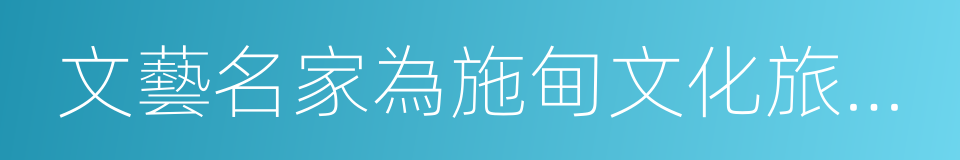 文藝名家為施甸文化旅...